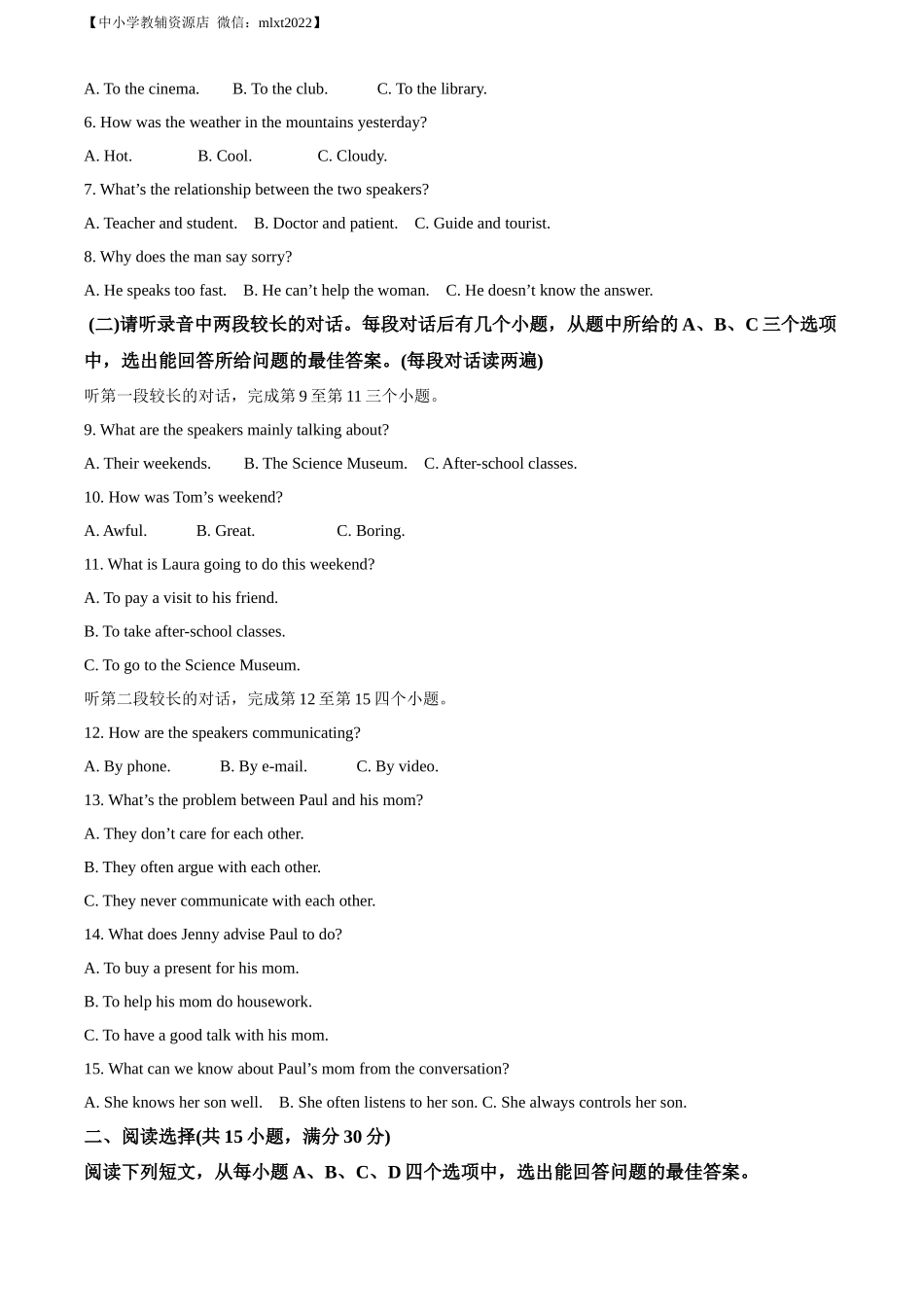 【中小学教辅资源店 微信：mlxt2022】

A. To the cinema. B. To the club. C. To the library.

6. How was the weather in the mountains yesterday?

A. Hot. B. Cool. C. Cloudy.

7. What’s the relationship between the two speakers?

A. Teacher and student. B. Doctor and patient. C. Guide and tourist.

8. Why does the man say sorry?

A. He speaks too fast. B. He can’t help the woman. C. He doesn’t know the answer.

(二)请听录音中两段较长的对话。每段对话后有几个小题，从题中所给的 A、B、C 三个选项中，选出能回答所给问题的最佳答案。(每段对话读两遍)

听第一段较长的对话，完成第 9 至第 11 三个小题。

9. What are the speakers mainly talking about?

A. Their weekends. B. The Science Museum. C. After-school classes.

10. How was Tom’s weekend?

A. Awful. B. Great. C. Boring.

11. What is Laura going to do this weekend?

A. To pay a visit to his friend.

B. To take after-school classes.

C. To go to the Science Museum.

听第二段较长的对话，完成第 12 至第 15 四个小题。

12. How are the speakers communicating?

A. By phone. B. By e-mail. C. By video.

13. What’s the problem between Paul and his mom?

A. They don’t care for each other.

B. They often argue with each other.

C. They never communicate with each other.

14. What does Jenny advise Paul to do?

A. To buy a present for his mom.

B. To help his mom do housework.

C. To have a good talk with his mom.

15. What can we know about Paul’s mom from the conversation?

A. She knows her son well. B. She often listens to her son. C. She always controls her son.

二、阅读选择(共 15 小题，满分 30 分)

阅读下列短文，从每小题 A、B、C、D 四个选项中，选出能回答问题的最佳答案。